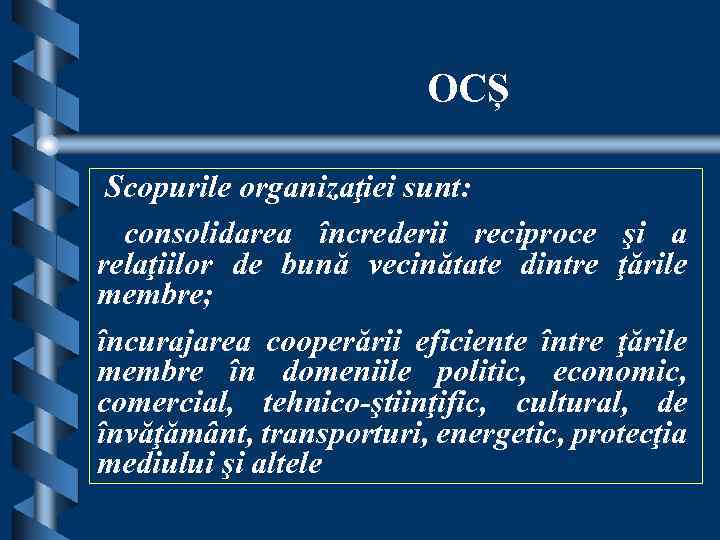 OCŞ

Scopurile organizaţiei sunt:

consolidarea încrederii reciproce şi a relaţiilor de bună vecinătate dintre ţările membre;

încurajarea cooperării eficiente între ţările membre în domeniile politic, economic, comercial, tehnico-ştiinţific, cultural, de învăţământ, transporturi, energetic, protecţia mediului şi altele